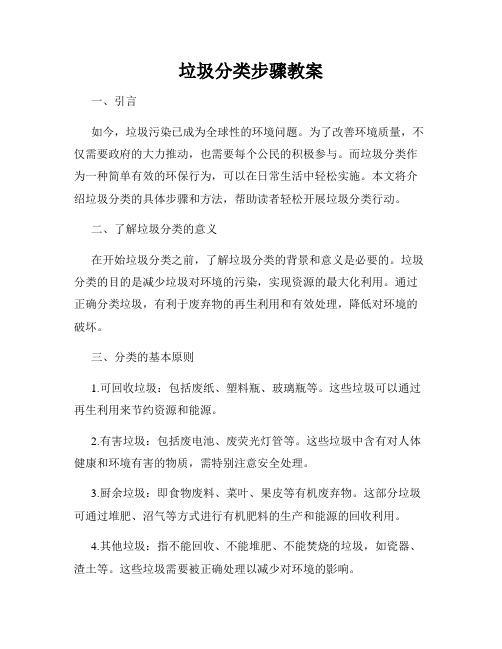 垃圾分类步骤教案

一、引言

如今，垃圾污染已成为全球性的环境问题。为了改善环境质量，不仅需要政府的大力推动，也需要每个公民的积极参与。而垃圾分类作为一种简单有效的环保行为，可以在日常生活中轻松实施。本文将介绍垃圾分类的具体步骤和方法，帮助读者轻松开展垃圾分类行动。

二、了解垃圾分类的意义

在开始垃圾分类之前，了解垃圾分类的背景和意义是必要的。垃圾分类的目的是减少垃圾对环境的污染，实现资源的最大化利用。通过正确分类垃圾，有利于废弃物的再生利用和有效处理，降低对环境的破坏。

三、分类的基本原则

1.可回收垃圾：包括废纸、塑料瓶、玻璃瓶等。这些垃圾可以通过再生利用来节约资源和能源。

2.有害垃圾：包括废电池、废荧光灯管等。这些垃圾中含有对人体健康和环境有害的物质，需特别注意安全处理。

3.厨余垃圾：即食物废料、菜叶、果皮等有机废弃物。这部分垃圾可通过堆肥、沼气等方式进行有机肥料的生产和能源的回收利用。

4.其他垃圾：指不能回收、不能堆肥、不能焚烧的垃圾，如瓷器、渣土等。这些垃圾需要被正确处理以减少对环境的影响。